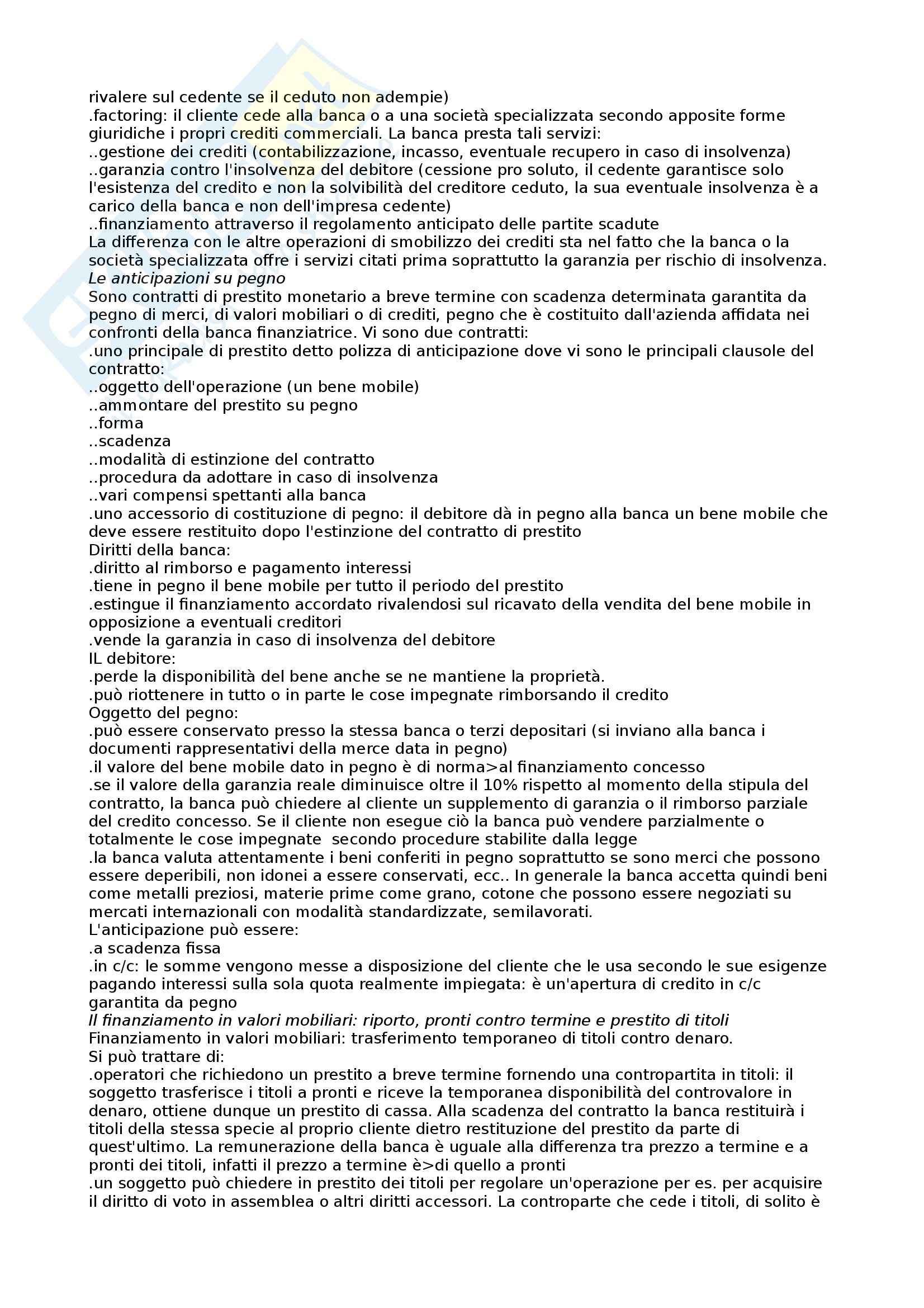 rivalere sul cedente se il ceduto non adempie)
.factoring: il cliente cede alla banca o a una società specializzata secondo apposite forme giuridiche i propri crediti commerciali. La banca presta tali servizi:
..gestione dei crediti (contabilizzazione, incasso, eventuale recupero in caso di insolvenza)
..garanzia contro l'insolvenza del debitore (cessione pro soluto, il cedente garantisce solo l'esistenza del credito e non la solvibilità del creditore ceduto, la sua eventuale insolvenza è a carico della banca e non dell'impresa cedente)
..finanziamento attraverso il regolamento anticipato delle partite scadute
La differenza con le altre operazioni di smobilizzo dei crediti sta nel fatto che la banca o la società specializzata offre i servizi citati prima soprattutto la garanzia per rischio di insolvenza.
Le anticipazioni su pegno
Sono contratti di prestito monetario a breve termine con scadenza determinata garantita da pegno di merci, di valori mobiliari o di crediti, pegno che è costituito dall'azienda affidata nei confronti della banca finanziatrice. Vi sono due contratti:
.uno principale di prestito detto polizza di anticipazione dove vi sono le principali clausole del contratto:
..oggetto dell'operazione (un bene mobile)
..ammontare del prestito su pegno
..forma
..scadenza
..modalità di estinzione del contratto
..procedura da adottare in caso di insolvenza
..vari compensi spettanti alla banca
.uno accessorio di costituzione di pegno: il debitore dà in pegno alla banca un bene mobile che deve essere restituito dopo l'estinzione del contratto di prestito
Diritti della banca:
.diritto al rimborso e pagamento interessi
.tiene in pegno il bene mobile per tutto il periodo del prestito
.estingue il finanziamento accordato rivalendosi sul ricavato della vendita del bene mobile in opposizione a eventuali creditori
.vende la garanzia in caso di insolvenza del debitore
IL debitore:
.perde la disponibilità del bene anche se ne mantiene la proprietà.
.può riottenere in tutto o in parte le cose impegnate rimborsando il credito
Oggetto del pegno:
.può essere conservato presso la stessa banca o terzi depositari (si inviano alla banca i documenti rappresentativi della merce data in pegno)
.il valore del bene mobile dato in pegno è di norma>al finanziamento concesso
.se il valore della garanzia reale diminuisce oltre il 10% rispetto al momento della stipula del contratto, la banca può chiedere al cliente un supplemento di garanzia o il rimborso parziale del credito concesso. Se il cliente non esegue ciò la banca può vendere parzialmente o totalmente le cose impegnate secondo procedure stabilite dalla legge
.la banca valuta attentamente i beni conferiti in pegno soprattutto se sono merci che possono essere deperibili, non idonei a essere conservati, ecc.. In generale la banca accetta quindi beni come metalli preziosi, materie prime come grano, cotone che possono essere negoziati su mercati internazionali con modalità standardizzate, semilavorati.
L'anticipazione può essere:
.a scadenza fissa
.in c/c: le somme vengono messe a disposizione del cliente che le usa secondo le sue esigenze pagando interessi sulla sola quota realmente impiegata: è un'apertura di credito in c/c garantita da pegno
Il finanziamento in valori mobiliari: riporto, pronti contro termine e prestito di titoli
Finanziamento in valori mobiliari: trasferimento temporaneo di titoli contro denaro.
Si può trattare di:
.operatori che richiedono un prestito a breve termine fornendo una contropartita in titoli: il soggetto trasferisce i titoli a pronti e riceve la temporanea disponibilità del controvalore in denaro, ottiene dunque un prestito di cassa. Alla scadenza del contratto la banca restituirà i titoli della stessa specie al proprio cliente dietro restituzione del prestito da parte di quest'ultimo. La remunerazione della banca è uguale alla differenza tra prezzo a termine e a pronti dei titoli, infatti il prezzo a termine è>di quello a pronti
.un soggetto può chiedere in prestito dei titoli per regolare un'operazione per es. per acquisire il diritto di voto in assemblea o altri diritti accessori. La controparte che cede i titoli, di solito è